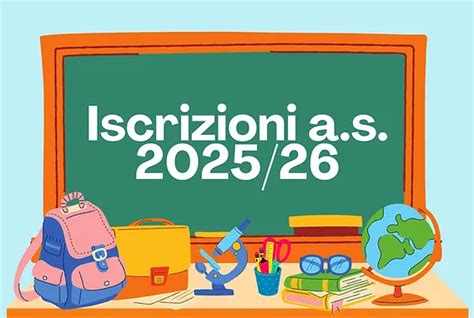 Iscrizioni a.s. 2025/26